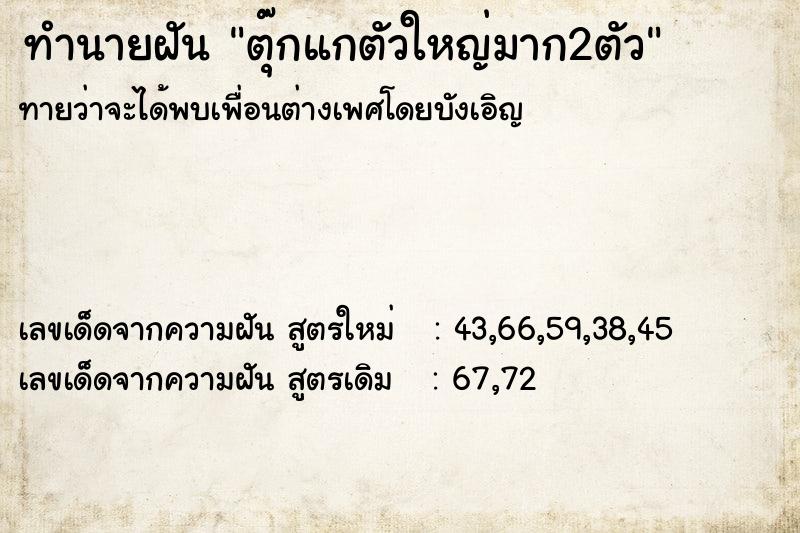 ทำนายฝัน "ตุ๊กแกตัวใหญ่มาก2ตัว"
ทายว่าจะได้พบเพื่อนต่างเพศโดยบังเอิญ

เลขเด็ดจากความฝัน สูตรใหม่ : 43,66,59,38,45
เลขเด็ดจากความฝัน สูตรเดิม : 67,72